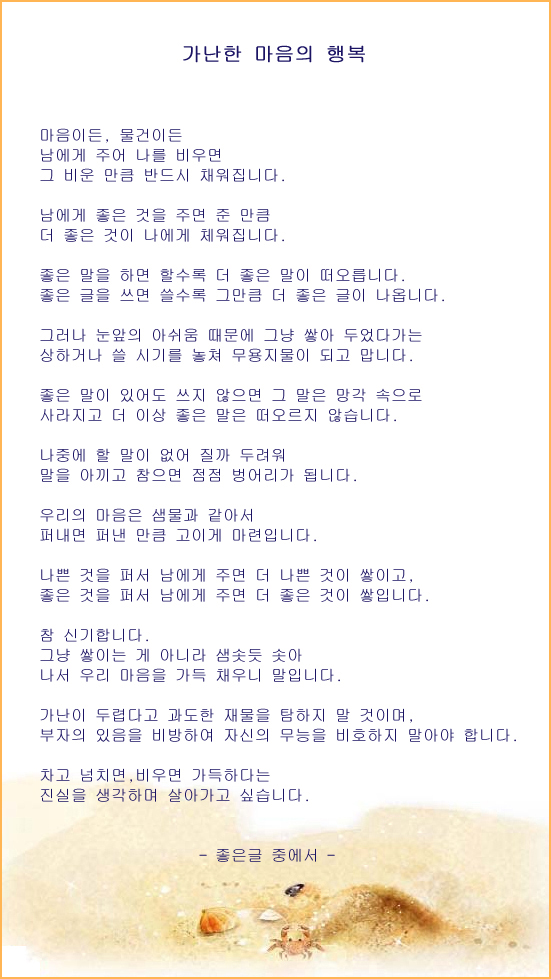 가난한 마음의 행복

마음이든, 물건이든
남에게 주어 나를 비우면
그 비운 만큼 반드시 채워집니다.

남에게 좋은 것을 주면 준 만큼
더 좋은 것이 나에게 체워집니다.

좋은 말을 하면 할수록 더 좋은 말이 떠오릅니다.
좋은 글을 쓰면 쓸수록 그만큼 더 좋은 글이 나옵니다.

그러나 눈앞의 아쉬움 때문에 그냥 쌓아 두었다가는
상하거나 쓸 시기를 놓쳐 무용지물이 되고 맙니다.

좋은 말이 있어도 쓰지 않으면 그 말은 망각 속으로
사라지고 더 이상 좋은 말은 떠오르지 않습니다.

나중에 할 말이 없어 질까 두려워
말을 아끼고 참으면 점점 벙어리가 됩니다.

우리의 마음은 샘물과 같아서
퍼내면 퍼낸 만큼 고이게 마련입니다.

나쁜 것을 퍼서 남에게 주면 더 나쁜 것이 쌓이고,
좋은 것을 퍼서 남에게 주면 더 좋은 것이 쌓입니다.

참 신기합니다.
그냥 쌓이는 게 아니라 샘솟듯 솟아
나서 우리 마음을 가득 채우니 말입니다.

가난이 두렵다고 과도한 재물을 탐하지 말 것이며,
부자의 있음을 비방하여 자신의 무능을 비호하지 말아야 합니다.

차고 넘치면,비우면 가득하다는
진실을 생각하며 살아가고 싶습니다.

- 좋은글 중에서 -